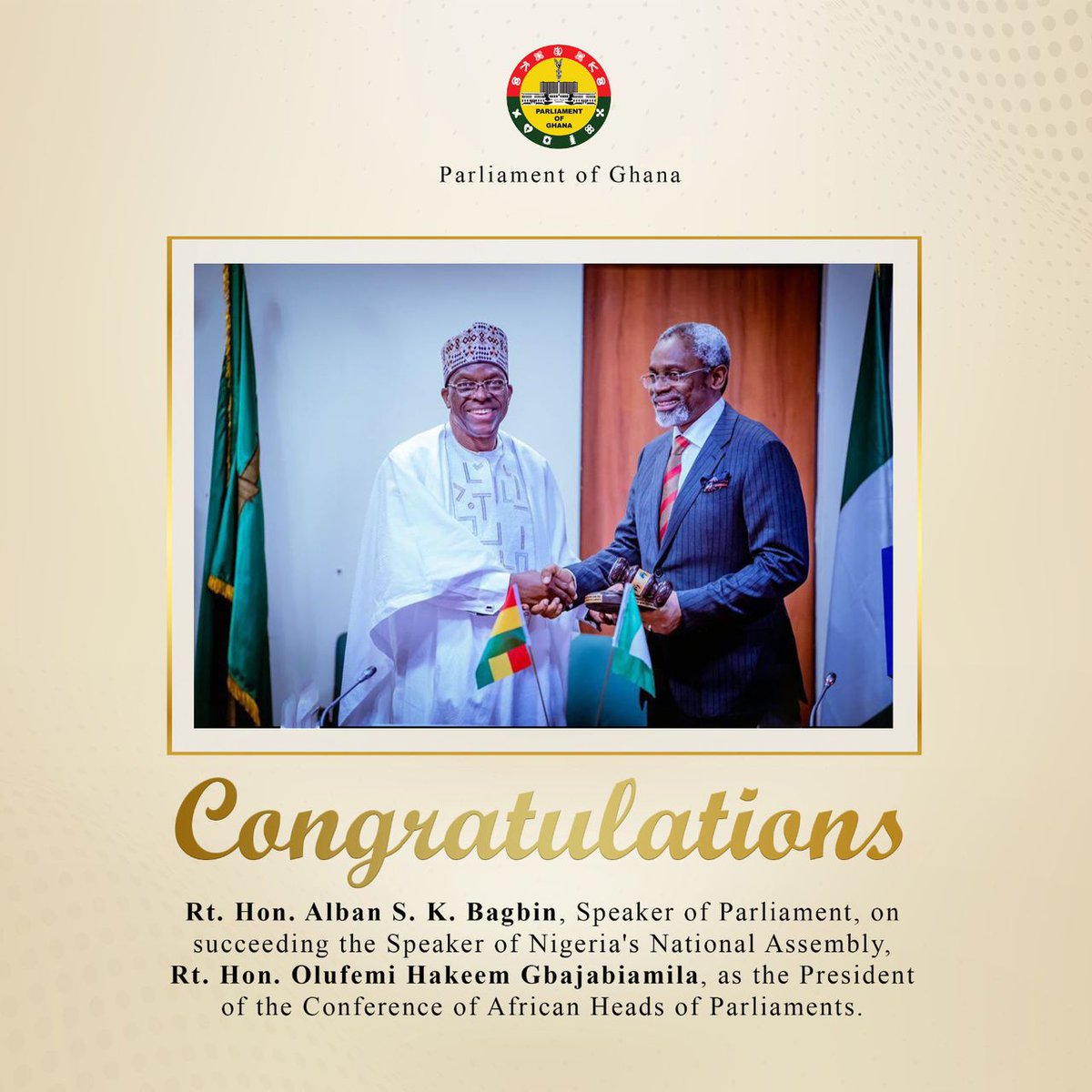 PARLIAMENT OF GHANA

Parliament of Ghana

Congratulations

Rt. Hon. Alban S. K. Bagbin, Speaker of Parliament, on succeeding the Speaker of Nigeria's National Assembly, Rt. Hon. Olufemi Hakeem Gbajabiamila, as the President of the Conference of African Heads of Parliaments.